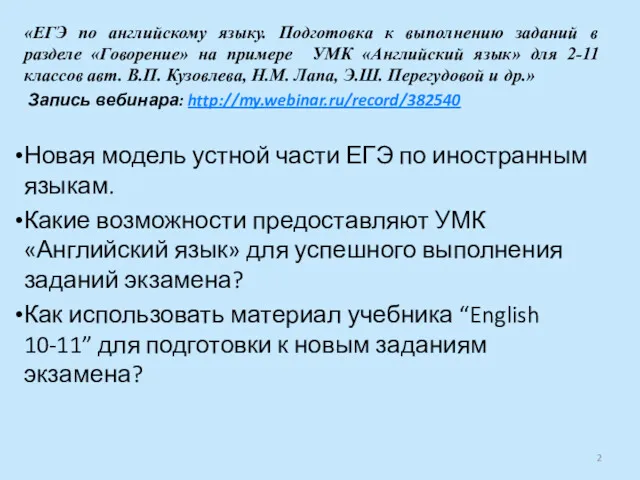 «ЕГЭ по английскому языку. Подготовка к выполнению заданий в разделе «Говорение» на примере УМК «Английский язык» для 2-11 классов авт. В.П. Кузовлева, Н.М. Лапа, Э.Ш. Перегудовой и др.»

Запись вебинара: http://my.webinar.ru/record/382540

•Новая модель устной части ЕГЭ по иностранным языкам.

•Какие возможности предоставляют УМК «Английский язык» для успешного выполнения заданий экзамена?

•Как использовать материал учебника “English 10-11” для подготовки к новым заданиям экзамена?

2